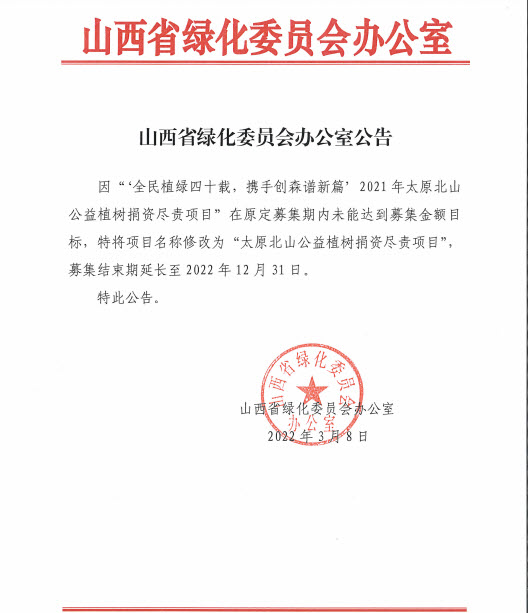 山西省绿化委员会办公室

山西省绿化委员会办公室公告

因“‘全民植绿四十载，携手创森谱新篇’2021年太原北山公益植树捐资尽责项目”在原定募集期内未能达到募集金额目标，特将项目名称修改为“太原北山公益植树捐资尽责项目”，募集结束期延长至2022年12月31日。

特此公告。

山西省绿化委员会办公室

山西省绿化委员会办公室
2022年3月8日